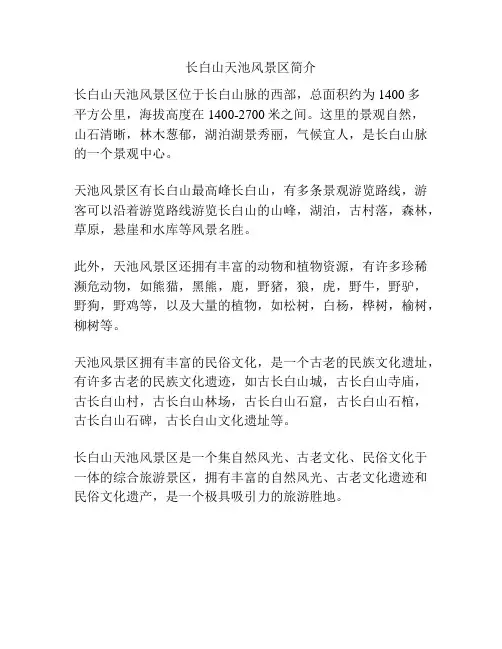 长白山天池风景区简介

长白山天池风景区位于长白山脉的西部，总面积约为1400多平方公里，海拔高度在1400-2700米之间。这里的景观自然，山石清晰，林木葱郁，湖泊湖景秀丽，气候宜人，是长白山脉的一个景观中心。

天池风景区有长白山最高峰长白山，有多条景观游览路线，游客可以沿着游览路线游览长白山的山峰，湖泊，古村落，森林，草原，悬崖和水库等风景名胜。

此外，天池风景区还拥有丰富的动物和植物资源，有许多珍稀濒危动物，如熊猫，黑熊，鹿，野猪，狼，虎，野牛，野驴，野狗，野鸡等，以及大量的植物，如松树，白杨，桦树，榆树，柳树等。

天池风景区拥有丰富的民俗文化，是一个古老的民族文化遗址，有许多古老的民族文化遗迹，如古长白山城，古长白山寺庙，古长白山村，古长白山林场，古长白山石窟，古长白山石棺，古长白山石碑，古长白山文化遗址等。

长白山天池风景区是一个集自然风光、古老文化、民俗文化于一体的综合旅游景区，拥有丰富的自然风光、古老文化遗迹和民俗文化遗产，是一个极具吸引力的旅游胜地。